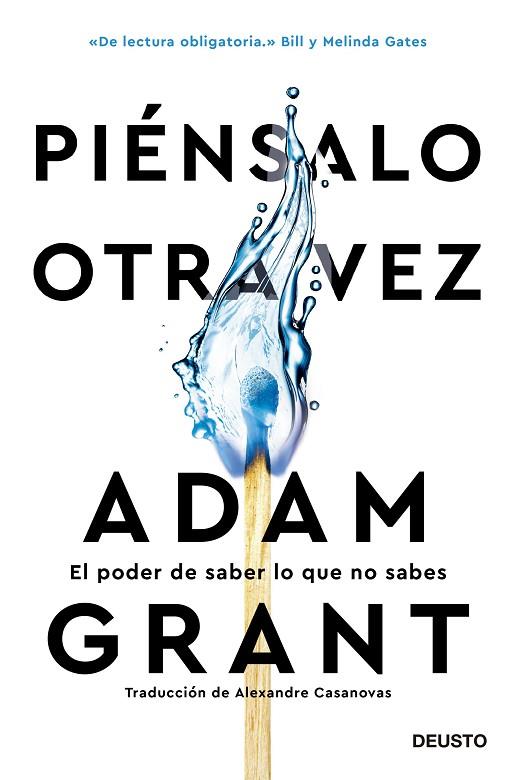 «De lectura obligatoria.» Bill y Melinda Gates

PIÉNSALO OTRA VEZ

ADAM

El poder de saber lo que no sabes

GRANT

Traducción de Alexandre Casanovas

DEUSTO